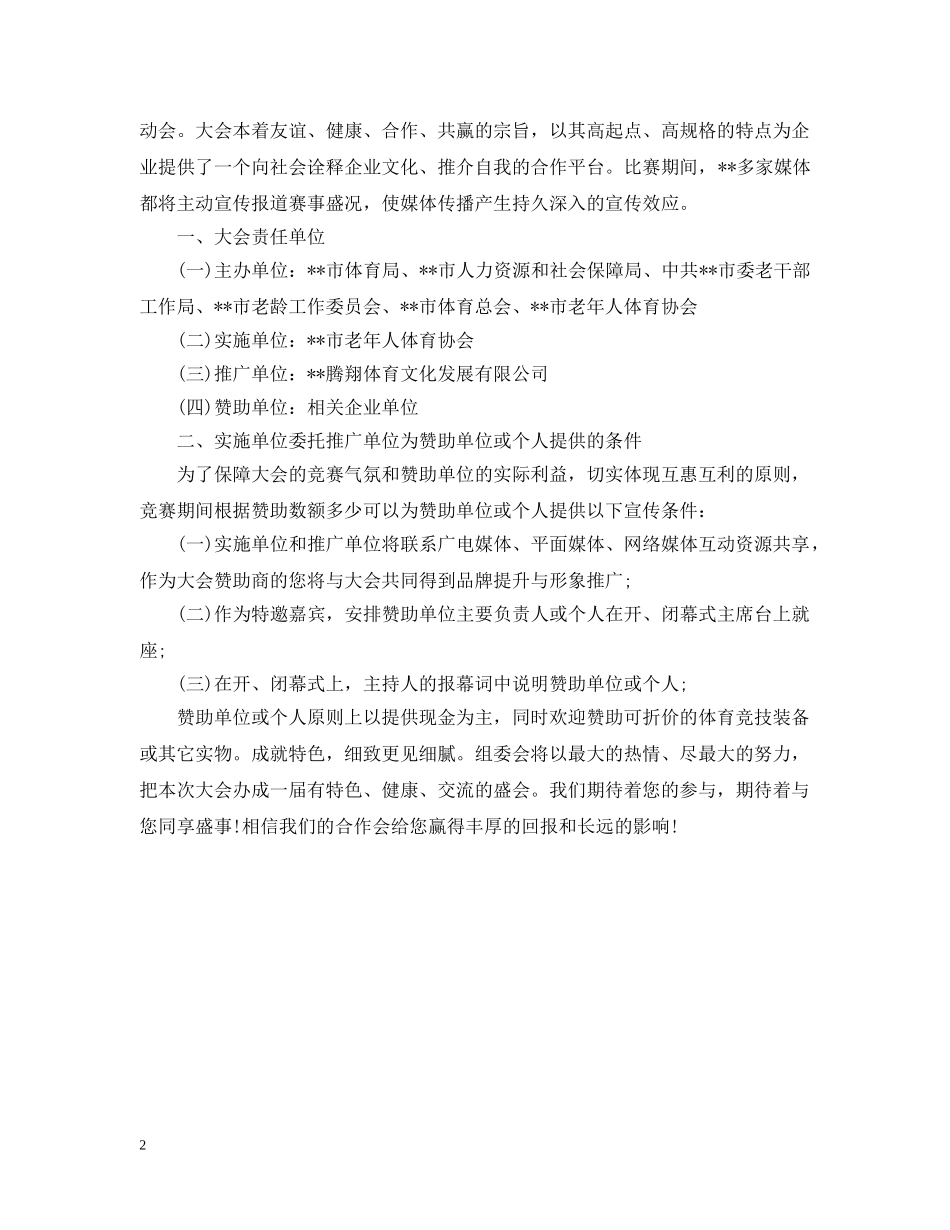 动会。大会本着友谊、健康、合作、共赢的宗旨，以其高起点、高规格的特点为企业提供了一个向社会诠释企业文化、推介自我的合作平台。比赛期间，**多家媒体都将主动宣传报道赛事盛况，使媒体传播产生持久深入的宣传效应。

一、大会责任单位

(一)主办单位：**市体育局、**市人力资源和社会保障局、中共**市委老干部工作局、**市老龄工作委员会、**市体育总会、**市老年人体育协会

(二)实施单位：**市老年人体育协会

(三)推广单位：**腾翔体育文化发展有限公司

(四)赞助单位：相关企业单位

二、实施单位委托推广单位为赞助单位或个人提供的条件

为了保障大会的竞赛气氛和赞助单位的实际利益，切实体现互惠互利的原则，竞赛期间根据赞助数额多少可以为赞助单位或个人提供以下宣传条件：

(一)实施单位和推广单位将联系广电媒体、平面媒体、网络媒体互动资源共享，作为大会赞助商的您将与大会共同得到品牌提升与形象推广；

(二)作为特邀嘉宾，安排赞助单位主要负责人或个人在开、闭幕式主席台上就座；

(三)在开、闭幕式上，主持人的报幕词中说明赞助单位或个人；

赞助单位或个人原则上以提供现金为主，同时欢迎赞助可折价的体育竞技装备或其它实物。成就特色，细致更见细腻。组委会将以最大的热情、尽最大的努力，把本次大会办成一届有特色、健康、交流的盛会。我们期待着您的参与，期待着与您同享盛事!相信我们的合作会给您赢得丰厚的回报和长远的影响!

2